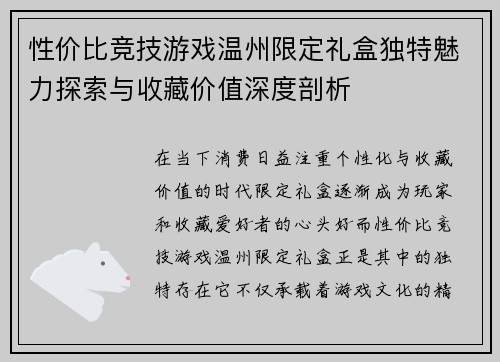 性价比竞技游戏温州限定礼盒独特魅力探索与收藏价值深度剖析

在当下消费日益注重个性化与收藏价值的时代限定礼盒逐渐成为玩家和收藏爱好者的心头好而性价比竞技游戏温州限定礼盒正是其中的独特存在它不仅承载着游戏文化的精